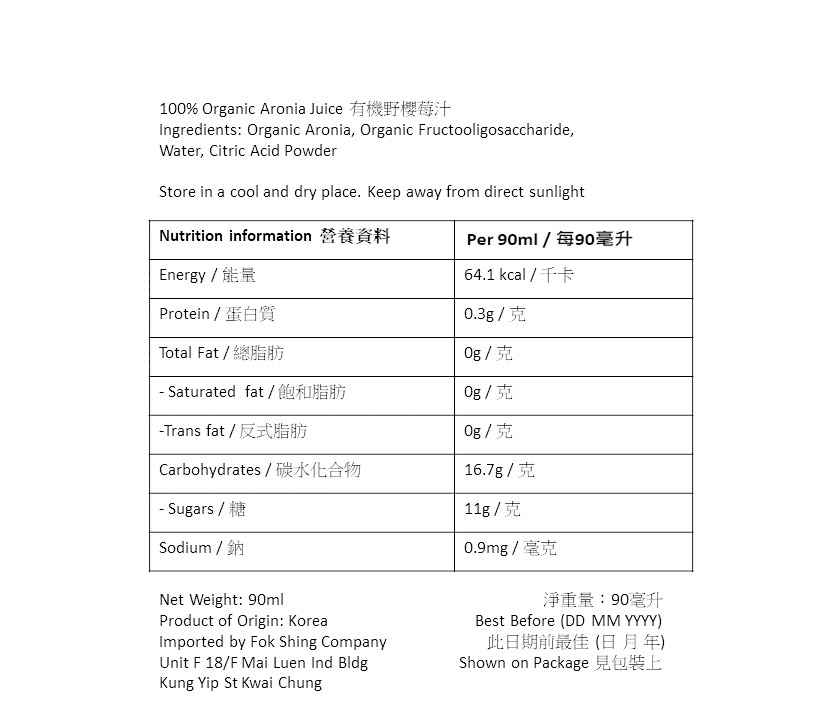 100% Organic Aronia Juice 有機野櫻莓汁
Ingredients: Organic Aronia, Organic Fructooligosaccharide, Water, Citric Acid Powder

Store in a cool and dry place. Keep away from direct sunlight

| Nutrition information 營養資料 | Per 90ml / 每90毫升 |
|---|---|
| Energy / 能量 | 64.1 kcal / 千卡 |
| Protein / 蛋白質 | 0.3g / 克 |
| Total Fat / 總脂肪 | 0g / 克 |
| - Saturated fat / 飽和脂肪 | 0g / 克 |
| -Trans fat / 反式脂肪 | 0g / 克 |
| Carbohydrates / 碳水化合物 | 16.7g / 克 |
| - Sugars / 糖 | 11g / 克 |
| Sodium / 鈉 | 0.9mg / 毫克 |

Net Weight: 90ml
Product of Origin: Korea
Imported by Fok Shing Company
Unit F 18/F Mai Luen Ind Bldg
Kung Yip St Kwai Chung

淨重量：90毫升
Best Before (DD MM YYYY)
此日期前最佳 (日 月 年)
Shown on Package 見包裝上